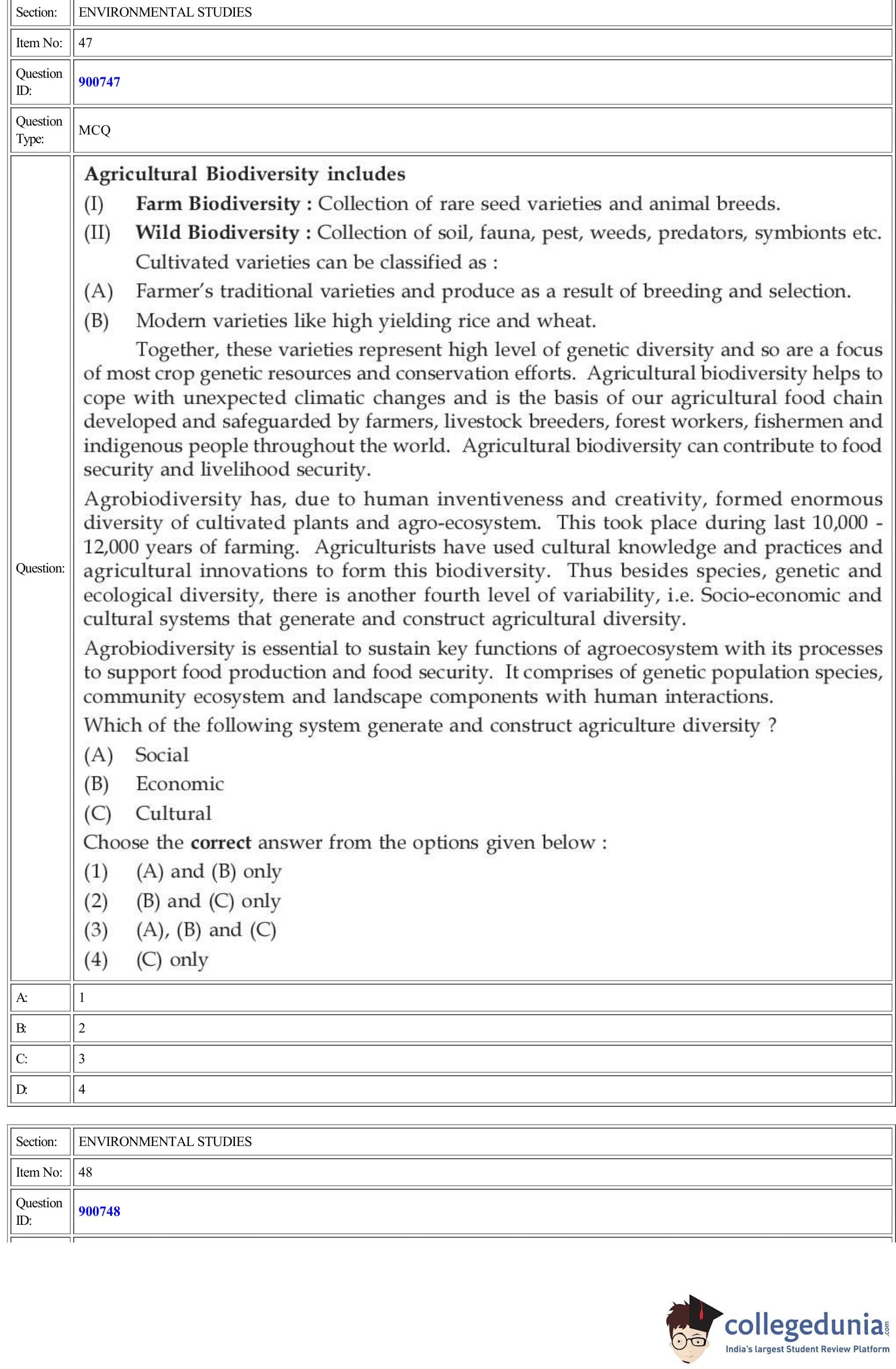 | Section: | ENVIRONMENTAL STUDIES |
|---|---|
| Item No: | 47 |
| Question ID: | 900747 |
| Question Type: | MCQ |

Question:

Agricultural Biodiversity includes

(I) Farm Biodiversity : Collection of rare seed varieties and animal breeds.

(II) Wild Biodiversity : Collection of soil, fauna, pest, weeds, predators, symbionts etc.

Cultivated varieties can be classified as :

(A) Farmer's traditional varieties and produce as a result of breeding and selection.

(B) Modern varieties like high yielding rice and wheat.

Together, these varieties represent high level of genetic diversity and so are a focus of most crop genetic resources and conservation efforts. Agricultural biodiversity helps to cope with unexpected climatic changes and is the basis of our agricultural food chain developed and safeguarded by farmers, livestock breeders, forest workers, fishermen and indigenous people throughout the world. Agricultural biodiversity can contribute to food security and livelihood security.

Agrobiodiversity has, due to human inventiveness and creativity, formed enormous diversity of cultivated plants and agro-ecosystem. This took place during last 10,000 - 12,000 years of farming. Agriculturists have used cultural knowledge and practices and agricultural innovations to form this biodiversity. Thus besides species, genetic and ecological diversity, there is another fourth level of variability, i.e. Socio-economic and cultural systems that generate and construct agricultural diversity.

Agrobiodiversity is essential to sustain key functions of agroecosystem with its processes to support food production and food security. It comprises of genetic population species, community ecosystem and landscape components with human interactions.

Which of the following system generate and construct agriculture diversity ?

(A) Social

(B) Economic

(C) Cultural

Choose the correct answer from the options given below :

(1) (A) and (B) only

(2) (B) and (C) only

(3) (A), (B) and (C)

(4) (C) only

| A: | 1 |
|---|---|
| B: | 2 |
| C: | 3 |
| D: | 4 |

| Section: | ENVIRONMENTAL STUDIES |
|---|---|
| Item No: | 48 |
| Question ID: | 900748 |

collegedunia.com
India's largest Student Review Platform